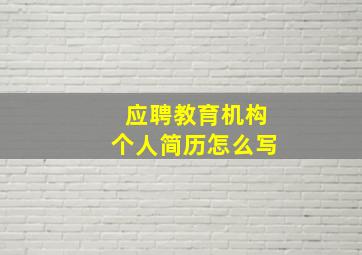 应聘教育机构
个人简历怎么写